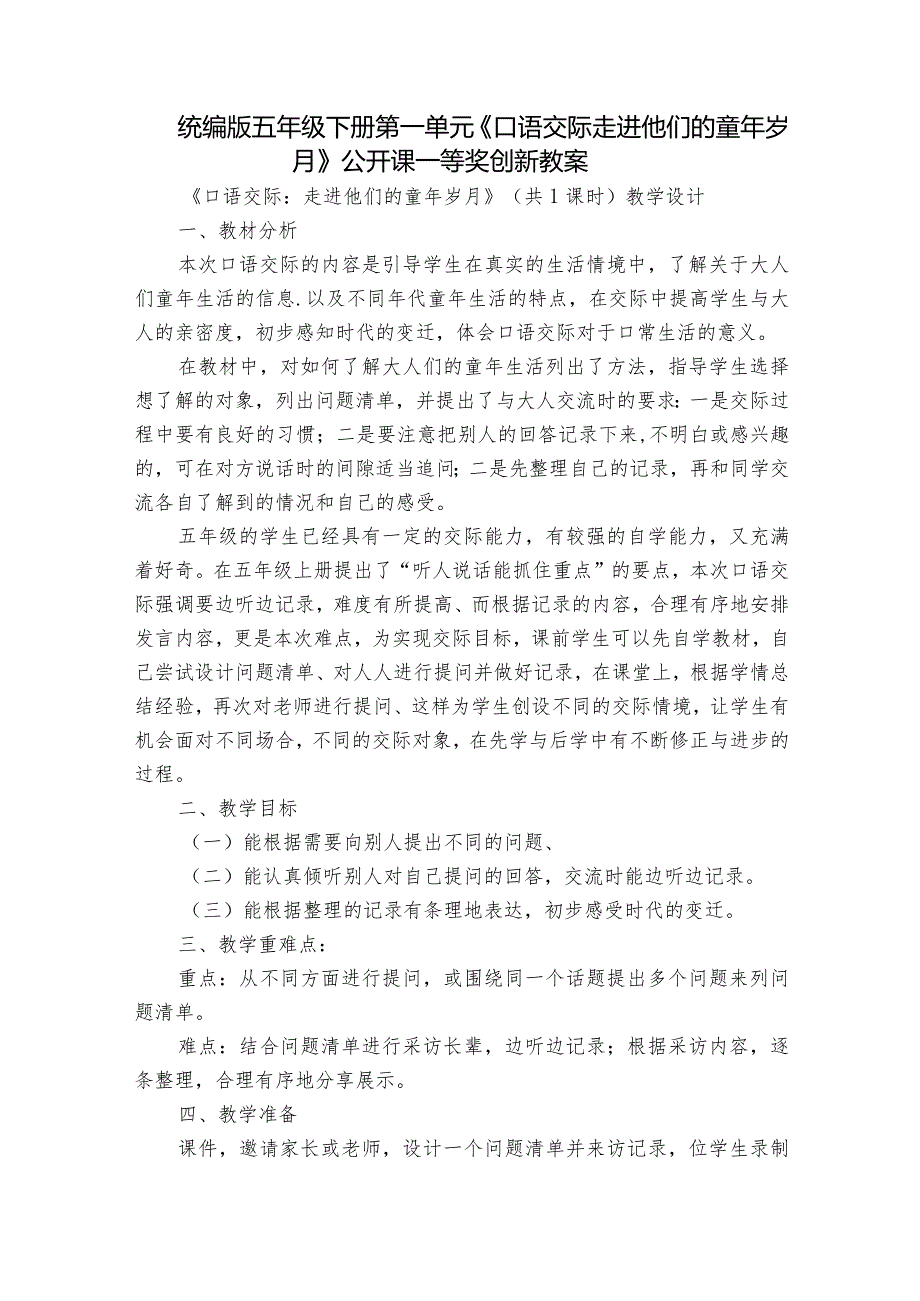 统编版五年级下册第一单元《口语交际走进他们的童年岁月》公开课一等奖创新教案

《口语交际：走进他们的童年岁月》（共1课时）教学设计

一、教材分析

本次口语交际的内容是引导学生在真实的生活情境中，了解关于大人们童年生活的信息.以及不同年代童年生活的特点，在交际中提高学生与大人的亲密度，初步感知时代的变迁，体会口语交际对于口常生活的意义。

在教材中，对如何了解大人们的童年生活列出了方法，指导学生选择想了解的对象，列出问题清单，并提出了与大人交流时的要求：一是交际过程中要有良好的习惯；二是要注意把别人的回答记录下来，不明白或感兴趣的，可在对方说话时的间隙适当追问；二是先整理自己的记录，再和同学交流各自了解到的情况和自己的感受。

五年级的学生已经具有一定的交际能力，有较强的自学能力，又充满着好奇。在五年级上册提出了“听人说话能抓住重点”的要点，本次口语交际强调要边听边记录，难度有所提高、而根据记录的内容，合理有序地安排发言内容，更是本次难点，为实现交际目标，课前学生可以先自学教材，自己尝试设计问题清单、对人人进行提问并做好记录，在课堂上，根据学情总结经验，再次对老师进行提问、这样为学生创设不同的交际情境，让学生有机会面对不同场合，不同的交际对象，在先学与后学中有不断修正与进步的过程。

二、教学目标

（一）能根据需要向别人提出不同的问题、

（二）能认真倾听别人对自己提问的回答，交流时能边听边记录。

（三）能根据整理的记录有条理地表达，初步感受时代的变迁。

三、教学重难点：

重点：从不同方面进行提问，或围绕同一个话题提出多个问题来列问题清单。

难点：结合问题清单进行采访长辈，边听边记录；根据采访内容，逐条整理，合理有序地分享展示。

四、教学准备

课件，邀请家长或老师，设计一个问题清单并来访记录，位学生录制